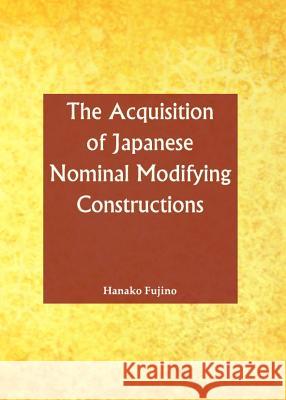 The Acquisition of Japanese Nominal Modifying Constructions

Hanako Fujino

Kraina Książek